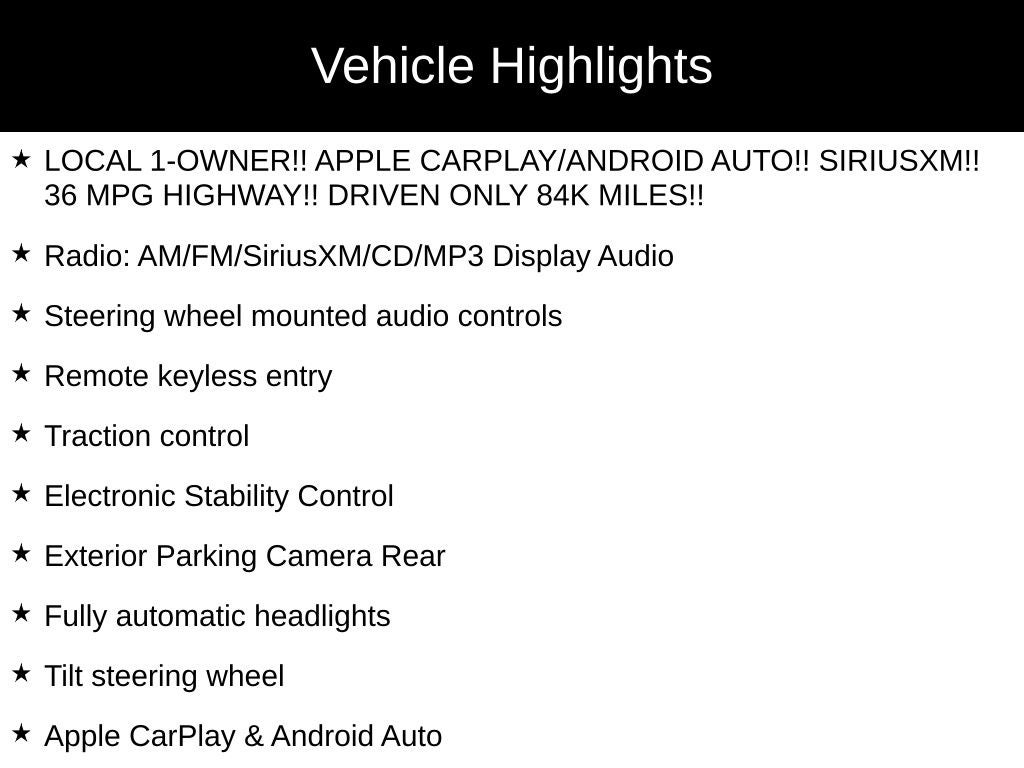 Vehicle Highlights

★ LOCAL 1-OWNER!! APPLE CARPLAY/ANDROID AUTO!! SIRIUSXM!! 36 MPG HIGHWAY!! DRIVEN ONLY 84K MILES!!

★ Radio: AM/FM/SiriusXM/CD/MP3 Display Audio

★ Steering wheel mounted audio controls

★ Remote keyless entry

★ Traction control

★ Electronic Stability Control

★ Exterior Parking Camera Rear

★ Fully automatic headlights

★ Tilt steering wheel

★ Apple CarPlay & Android Auto